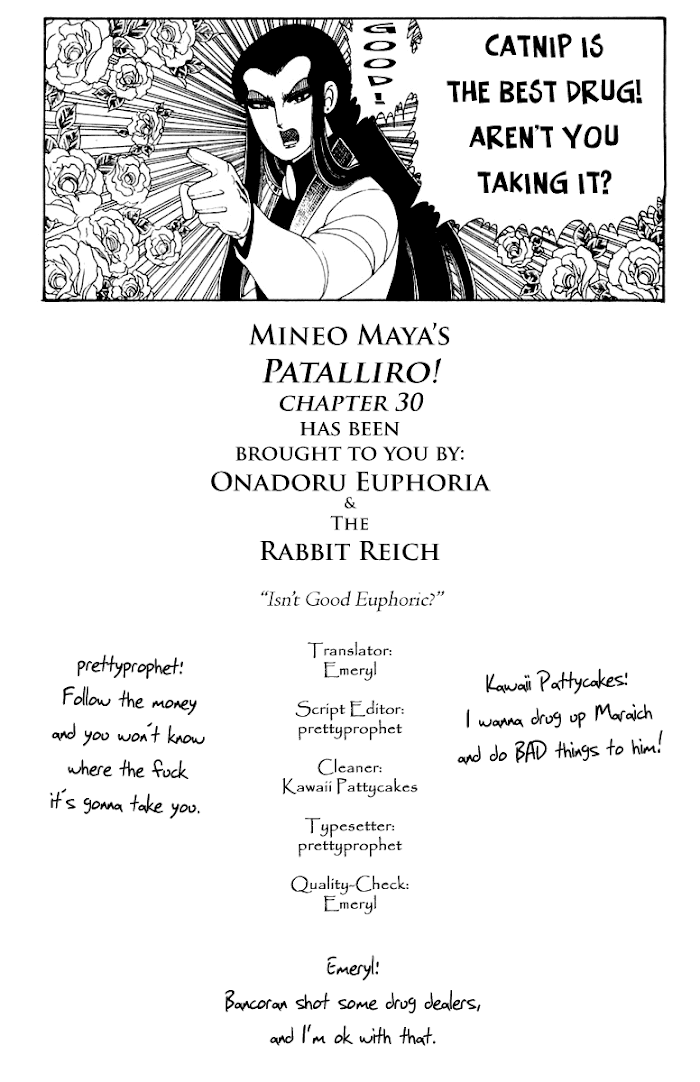 GOOD!

CATNIP IS THE BEST DRUG! AREN'T YOU TAKING IT?

MINEO MAYA'S
PATALLIRO!
CHAPTER 30
HAS BEEN
BROUGHT TO YOU BY:
ONADORU EUPHORIA
&
THE
RABBIT REICH

"Isn't Good Euphoric?"

prettyprophet:
Follow the money and you won't know where the fuck it's gonna take you.

Translator:
Emeryl

Script Editor:
prettyprophet

Cleaner:
Kawaii Pattycakes

Typesetter:
prettyprophet

Quality-Check:
Emeryl

Kawaii Pattycakes:
I wanna drug up Maraich and do BAD things to him!

Emeryl:
Bancoran shot some drug dealers, and I'm ok with that.